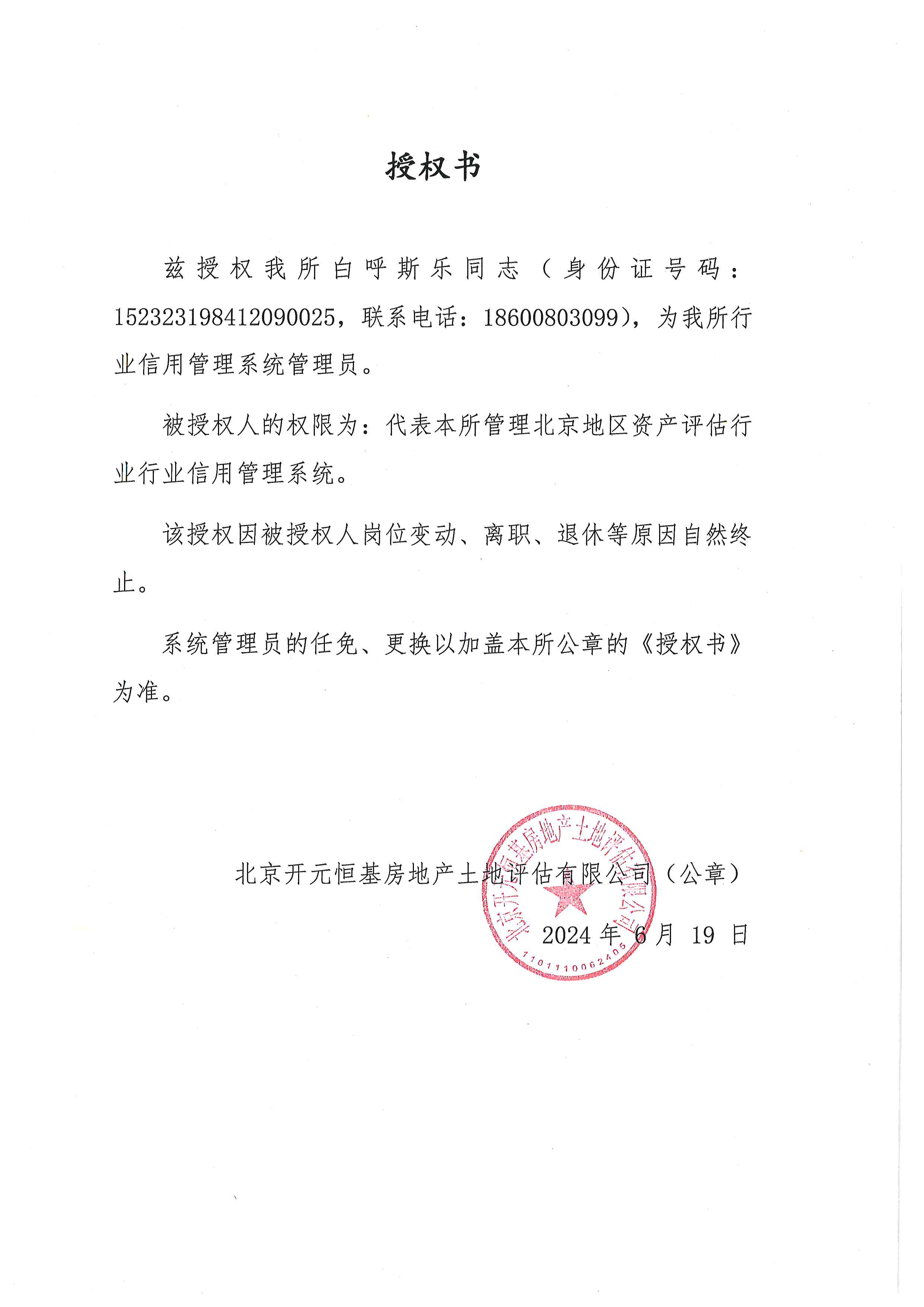 授权书

兹授权我所白呼斯乐同志（身份证号码：152323198412090025，联系电话：18600803099），为我所行业信用管理系统管理员。

被授权人的权限为：代表本所管理北京地区资产评估行业行业信用管理系统。

该授权因被授权人岗位变动、离职、退休等原因自然终止。

系统管理员的任免、更换以加盖本所公章的《授权书》为准。

北京开元恒基房地产土地评估有限公司（公章）

2024 年 6 月 19 日

北京开元恒基房地产土地评估有限公司

1101110062405